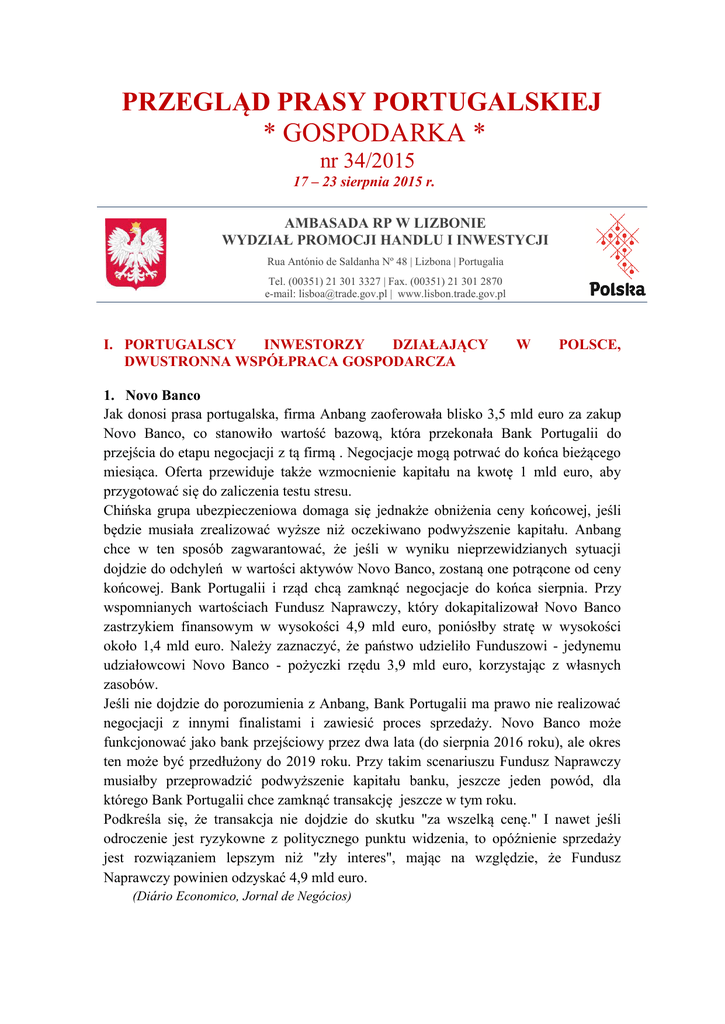 PRZEGLĄD PRASY PORTUGALSKIEJ
* GOSPODARKA *
nr 34/2015
17 – 23 sierpnia 2015 r.

AMBASADA RP W LIZBONIE
WYDZIAŁ PROMOCJI HANDLU I INWESTYCJI
Rua António de Saldanha Nº 48 | Lizbona | Portugalia
Tel. (00351) 21 301 3327 | Fax. (00351) 21 301 2870
e-mail: lisboa@trade.gov.pl | www.lisbon.trade.gov.pl

Polska

I. PORTUGALSCY INWESTORZY DZIAŁAJĄCY W POLSCE, DWUSTRONNA WSPÓŁPRACA GOSPODARCZA

1. Novo Banco
Jak donosi prasa portugalska, firma Anbang zaoferowała blisko 3,5 mld euro za zakup Novo Banco, co stanowiło wartość bazową, która przekonała Bank Portugalii do przejścia do etapu negocjacji z tą firmą . Negocjacje mogą potrwać do końca bieżącego miesiąca. Oferta przewiduje także wzmocnienie kapitału na kwotę 1 mld euro, aby przygotować się do zaliczenia testu stresu.
Chińska grupa ubezpieczeniowa domaga się jednakże obniżenia ceny końcowej, jeśli będzie musiała zrealizować wyższe niż oczekiwano podwyższenie kapitału. Anbang chce w ten sposób zagwarantować, że jeśli w wyniku nieprzewidzianych sytuacji dojdzie do odchyleń w wartości aktywów Novo Banco, zostaną one potrącone od ceny końcowej. Bank Portugalii i rząd chcą zamknąć negocjacje do końca sierpnia. Przy wspomnianych wartościach Fundusz Naprawczy, który dokapitalizował Novo Banco zastrzykiem finansowym w wysokości 4,9 mld euro, poniósłby stratę w wysokości około 1,4 mld euro. Należy zaznaczyć, że państwo udzieliło Funduszowi - jedynemu udziałowcowi Novo Banco - pożyczki rzędu 3,9 mld euro, korzystając z własnych zasobów.
Jeśli nie dojdzie do porozumienia z Anbang, Bank Portugalii ma prawo nie realizować negocjacji z innymi finalistami i zawiesić proces sprzedaży. Novo Banco może funkcjonować jako bank przejściowy przez dwa lata (do sierpnia 2016 roku), ale okres ten może być przedłużony do 2019 roku. Przy takim scenariuszu Fundusz Naprawczy musiałby przeprowadzić podwyższenie kapitału banku, jeszcze jeden powód, dla którego Bank Portugalii chce zamknąć transakcję jeszcze w tym roku.
Podkreśla się, że transakcja nie dojdzie do skutku "za wszelką cenę." I nawet jeśli odroczenie jest ryzykowne z politycznego punktu widzenia, to opóźnienie sprzedaży jest rozwiązaniem lepszym niż "zły interes", mając na względzie, że Fundusz Naprawczy powinien odzyskać 4,9 mld euro.
(Diário Economico, Jornal de Negócios)